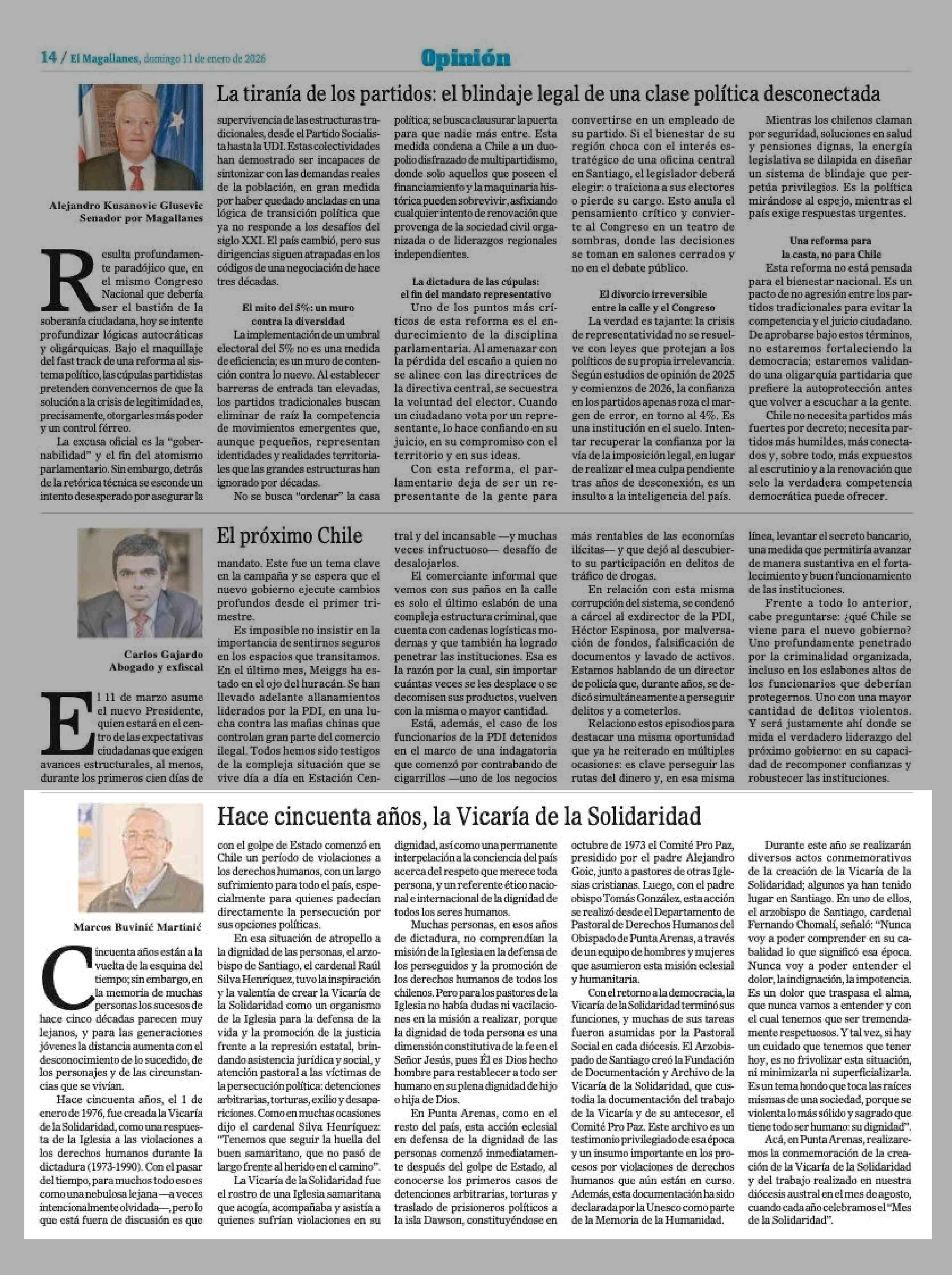 14 / El Magallanes, domingo 11 de enero de 2026

Opinión

La tiranía de los partidos: el blindaje legal de una clase política desconectada

Alejandro Kusanovic Glusevic
Senador por Magallanes

Resulta profundamente paradójico que, en el mismo Congreso Nacional que debería ser el bastión de la soberanía ciudadana, hoy se intente profundizar lógicas autocráticas y oligárquicas. Bajo el maquillaje del fast track de una reforma al sistema político, las cúpulas partidistas pretenden convencernos de que la solución a la crisis de legitimidad es, precisamente, otorgarles más poder y un control férreo.

La excusa oficial es la "gobernabilidad" y el fin del atomismo parlamentario. Sin embargo, detrás de la retórica técnica se esconde un intento desesperado por asegurar la supervivencia de las estructuras tradicionales, desde el Partido Socialista hasta la UDI. Estas colectividades han demostrado ser incapaces de sintonizar con las demandas reales de la población, en gran medida por haber quedado ancladas en una lógica de transición política que ya no responde a los desafíos del siglo XXI. El país cambió, pero sus dirigencias siguen atrapadas en los códigos de una negociación de hace tres décadas.

El mito del 5%: un muro contra la diversidad

La implementación de un umbral electoral del 5% no es una medida de eficiencia; es un muro de contención contra lo nuevo. Al establecer barreras de entrada tan elevadas, los partidos tradicionales buscan eliminar de raíz la competencia de movimientos emergentes que, aunque pequeños, representan identidades y realidades territoriales que las grandes estructuras han ignorado por décadas.

No se busca "ordenar" la casa política; se busca clausurar la puerta para que nadie más entre. Esta medida condena a Chile a un duopolio disfrazado de multipartidismo, donde solo aquellos que poseen el financiamiento y la maquinaria histórica pueden sobrevivir, asfixiando cualquier intento de renovación que provenga de la sociedad civil organizada o de liderazgos regionales independientes.

La dictadura de las cúpulas: el fin del mandato representativo

Uno de los puntos más críticos de esta reforma es el endurecimiento de la disciplina parlamentaria. Al amenazar con la pérdida del escaño a quien no se alinee con las directrices de la directiva central, se secuestra la voluntad del elector. Cuando un ciudadano vota por un representante, lo hace confiando en su juicio, en su compromiso con el territorio y en sus ideas.

Con esta reforma, el parlamentario deja de ser un representante de la gente para convertirse en un empleado de su partido. Si el bienestar de su región choca con el interés estratégico de una oficina central en Santiago, el legislador deberá elegir: o traiciona a sus electores o pierde su cargo. Esto anula el pensamiento crítico y convierte al Congreso en un teatro de sombras, donde las decisiones se toman en salones cerrados y no en el debate público.

El divorcio irreversible entre la calle y el Congreso

La verdad es tajante: la crisis de representatividad no se resuelve con leyes que protejan a los políticos de su propia irrelevancia. Según estudios de opinión de 2025 y comienzos de 2026, la confianza en los partidos apenas roza el margen de error, en torno al 4%. Es una institución en el suelo. Intentar recuperar la confianza por la vía de la imposición legal, en lugar de realizar el mea culpa pendiente tras años de desconexión, es un insulto a la inteligencia del país.

Mientras los chilenos claman por seguridad, soluciones en salud y pensiones dignas, la energía legislativa se dilapida en diseñar un sistema de blindaje que perpetúa privilegios. Es la política mirándose al espejo, mientras el país exige respuestas urgentes.

Una reforma para la casta, no para Chile

Esta reforma no está pensada para el bienestar nacional. Es un pacto de no agresión entre los partidos tradicionales para evitar la competencia y el juicio ciudadano. De aprobarse bajo estos términos, no estaremos fortaleciendo la democracia; estaremos validando una oligarquía partidaria que prefiere la autoprotección antes que volver a escuchar a la gente.

Chile no necesita partidos más fuertes por decreto; necesita partidos más humildes, más conectados y, sobre todo, más expuestos al escrutinio y a la renovación que solo la verdadera competencia democrática puede ofrecer.

El próximo Chile

Carlos Gajardo
Abogado y exfiscal

El 11 de marzo asume el nuevo Presidente, quien estará en el centro de las expectativas ciudadanas que exigen avances estructurales, al menos, durante los primeros cien días de mandato. Este fue un tema clave en la campaña y se espera que el nuevo gobierno ejecute cambios profundos desde el primer trimestre.

Es imposible no insistir en la importancia de sentirnos seguros en los espacios que transitamos. En el último mes, Meiggs ha estado en el ojo del huracán. Se han llevado adelante allanamientos liderados por la PDI, en una lucha contra las mafias chinas que controlan gran parte del comercio ilegal. Todos hemos sido testigos de la compleja situación que se vive día a día en Estación Central y del incansable —y muchas veces infructuoso— desafío de desalojarlos.

El comerciante informal que vemos con sus paños en la calle es solo el último eslabón de una compleja estructura criminal, que cuenta con cadenas logísticas modernas y que también ha logrado penetrar las instituciones. Esa es la razón por la cual, sin importar cuántas veces se les desplace o se decomisen sus productos, vuelven con la misma o mayor cantidad.

Está, además, el caso de los funcionarios de la PDI detenidos en el marco de una indagatoria que comenzó por contrabando de cigarrillos —uno de los negocios más rentables de las economías ilícitas— y que dejó al descubierto su participación en delitos de tráfico de drogas.

En relación con esta misma corrupción del sistema, se condenó a cárcel al exdirector de la PDI, Héctor Espinosa, por malversación de fondos, falsificación de documentos y lavado de activos. Estamos hablando de un director de policía que, durante años, se dedicó simultáneamente a perseguir delitos y a cometerlos.

Relaciono estos episodios para destacar una misma oportunidad que ya he reiterado en múltiples ocasiones: es clave perseguir las rutas del dinero y, en esa misma línea, levantar el secreto bancario, una medida que permitiría avanzar de manera sustantiva en el fortalecimiento y buen funcionamiento de las instituciones.

Frente a todo lo anterior, cabe preguntarse: ¿qué Chile se viene para el nuevo gobierno? Uno profundamente penetrado por la criminalidad organizada, incluso en los eslabones altos de los funcionarios que deberían protegernos. Uno con una mayor cantidad de delitos violentos. Y será justamente ahí donde se mida el verdadero liderazgo del próximo gobierno: en su capacidad de recomponer confianzas y robustecer las instituciones.

Hace cincuenta años, la Vicaría de la Solidaridad

Marcos Buvinić Martinić

Cincuenta años están a la vuelta de la esquina del tiempo; sin embargo, en la memoria de muchas personas los sucesos de hace cinco décadas parecen muy lejanos, y para las generaciones jóvenes la distancia aumenta con el desconocimiento de lo sucedido, de los personajes y de las circunstancias que se vivían.

Hace cincuenta años, el 1 de enero de 1976, fue creada la Vicaría de la Solidaridad, como una respuesta de la Iglesia a las violaciones a los derechos humanos durante la dictadura (1973-1990). Con el pasar del tiempo, para muchos todo eso es como una nebulosa lejana —a veces intencionalmente olvidada—, pero lo que está fuera de discusión es que con el golpe de Estado comenzó en Chile un período de violaciones a los derechos humanos, con un largo sufrimiento para todo el país, especialmente para quienes padecían directamente la persecución por sus opciones políticas.

En esa situación de atropello a la dignidad de las personas, el arzobispo de Santiago, el cardenal Raúl Silva Henríquez, tuvo la inspiración y la valentía de crear la Vicaría de la Solidaridad como un organismo de la Iglesia para la defensa de la vida y la promoción de la justicia frente a la represión estatal, brindando asistencia jurídica y social, y atención pastoral a las víctimas de la persecución política: detenciones arbitrarias, torturas, exilio y desapariciones. Como en muchas ocasiones dijo el cardenal Silva Henríquez: "Tenemos que seguir la huella del buen samaritano, que no pasó de largo frente al herido en el camino".

La Vicaría de la Solidaridad fue el rostro de una Iglesia samaritana que acogía, acompañaba y asistía a quienes sufrían violaciones en su dignidad, así como una permanente interpelación a la conciencia del país acerca del respeto que merece toda persona, y un referente ético nacional e internacional de la dignidad de todos los seres humanos.

Muchas personas, en esos años de dictadura, no comprendían la misión de la Iglesia en la defensa de los perseguidos y la promoción de los derechos humanos de todos los chilenos. Pero para los pastores de la Iglesia no había dudas ni vacilaciones en la misión a realizar, porque la dignidad de toda persona es una dimensión constitutiva de la fe en el Señor Jesús, pues Él es Dios hecho hombre para restablecer a todo ser humano en su plena dignidad de hijo o hija de Dios.

En Punta Arenas, como en el resto del país, esta acción eclesial en defensa de la dignidad de las personas comenzó inmediatamente después del golpe de Estado, al conocerse los primeros casos de detenciones arbitrarias, torturas y traslado de prisioneros políticos a la isla Dawson, constituyéndose en octubre de 1973 el Comité Pro Paz, presidido por el padre Alejandro Goic, junto a pastores de otras Iglesias cristianas. Luego, con el padre obispo Tomás González, esta acción se realizó desde el Departamento de Pastoral de Derechos Humanos del Obispado de Punta Arenas, a través de un equipo de hombres y mujeres que asumieron esta misión eclesial y humanitaria.

Con el retorno a la democracia, la Vicaría de la Solidaridad terminó sus funciones, y muchas de sus tareas fueron asumidas por la Pastoral Social en cada diócesis. El Arzobispado de Santiago creó la Fundación de Documentación y Archivo de la Vicaría de la Solidaridad, que custodia la documentación del trabajo de la Vicaría y de su antecesor, el Comité Pro Paz. Este archivo es un testimonio privilegiado de esa época y un insumo importante en los procesos por violaciones de derechos humanos que aún están en curso. Además, esta documentación ha sido declarada por la Unesco como parte de la Memoria de la Humanidad.

Durante este año se realizarán diversos actos conmemorativos de la creación de la Vicaría de la Solidaridad; algunos ya han tenido lugar en Santiago. En uno de ellos, el arzobispo de Santiago, cardenal Fernando Chomalí, señaló: "Nunca voy a poder comprender en su cabalidad lo que significó esa época. Nunca voy a poder entender el dolor, la indignación, la impotencia. Es un dolor que traspasa el alma, que nunca vamos a entender y con el cual tenemos que ser tremendamente respetuosos. Y tal vez, si hay un cuidado que tenemos que tener hoy, es no frivolizar esta situación, ni minimizarla ni superficializarla. Es un tema hondo que toca las raíces mismas de una sociedad, porque se violenta lo más sólido y sagrado que tiene todo ser humano: su dignidad".

Acá, en Punta Arenas, realizaremos la conmemoración de la creación de la Vicaría de la Solidaridad y del trabajo realizado en nuestra diócesis austral en el mes de agosto, cuando cada año celebramos el "Mes de la Solidaridad".